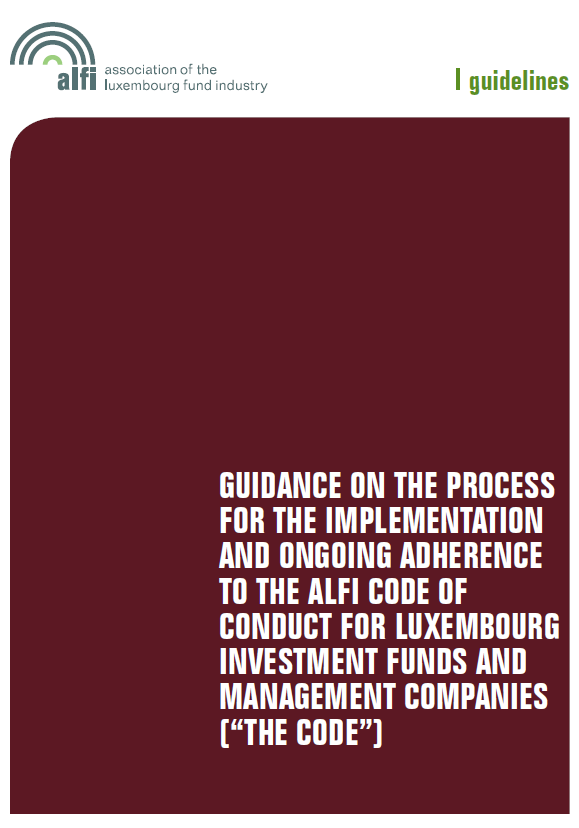 alfi association of the luxembourg fund industry

guidelines

GUIDANCE ON THE PROCESS FOR THE IMPLEMENTATION AND ONGOING ADHERENCE TO THE ALFI CODE OF CONDUCT FOR LUXEMBOURG INVESTMENT FUNDS AND MANAGEMENT COMPANIES (“THE CODE”)